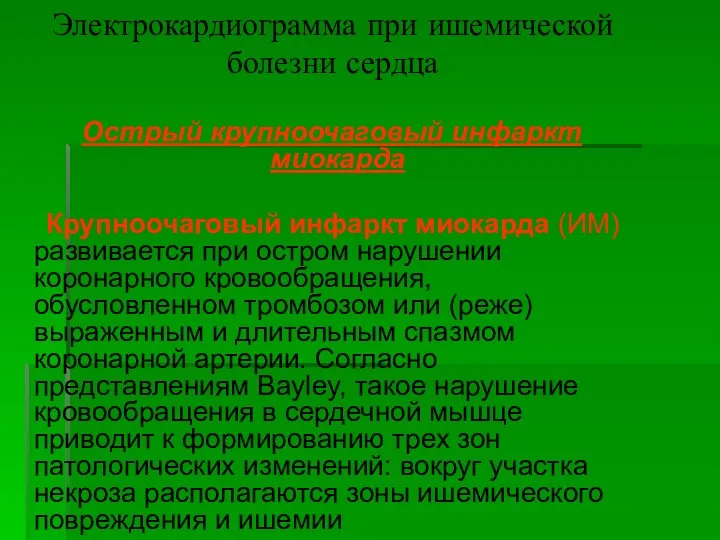 Электрокардиограмма при ишемической болезни сердца

Острый крупноочаговый инфаркт миокарда

Крупноочаговый инфаркт миокарда (ИМ) развивается при остром нарушении коронарного кровообращения, обусловленном тромбозом или (реже) выраженным и длительным спазмом коронарной артерии. Согласно представлениям Bayley, такое нарушение кровообращения в сердечной мышце приводит к формированию трех зон патологических изменений: вокруг участка некроза располагаются зоны ишемического повреждения и ишемии